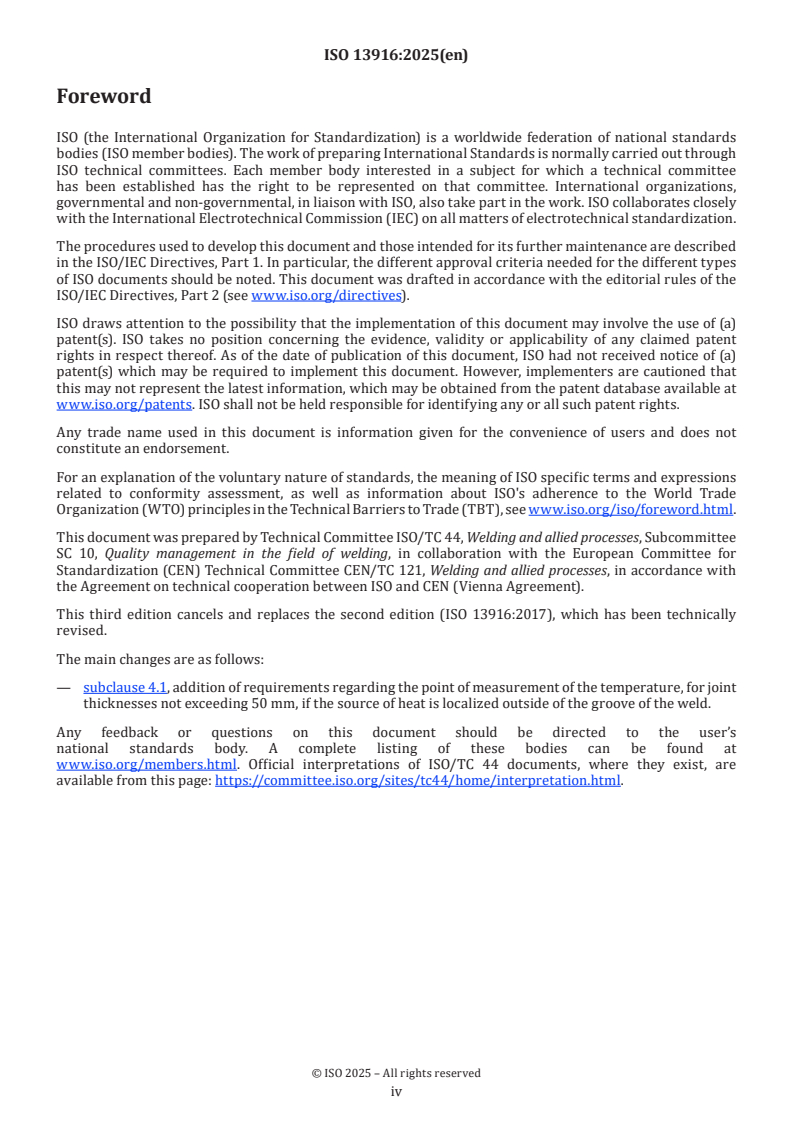 ISO 13916:2025(en)

Foreword

ISO (the International Organization for Standardization) is a worldwide federation of national standards bodies (ISO member bodies). The work of preparing International Standards is normally carried out through ISO technical committees. Each member body interested in a subject for which a technical committee has been established has the right to be represented on that committee. International organizations, governmental and non-governmental, in liaison with ISO, also take part in the work. ISO collaborates closely with the International Electrotechnical Commission (IEC) on all matters of electrotechnical standardization.

The procedures used to develop this document and those intended for its further maintenance are described in the ISO/IEC Directives, Part 1. In particular, the different approval criteria needed for the different types of ISO documents should be noted. This document was drafted in accordance with the editorial rules of the ISO/IEC Directives, Part 2 (see www.iso.org/directives).

ISO draws attention to the possibility that the implementation of this document may involve the use of (a) patent(s). ISO takes no position concerning the evidence, validity or applicability of any claimed patent rights in respect thereof. As of the date of publication of this document, ISO had not received notice of (a) patent(s) which may be required to implement this document. However, implementers are cautioned that this may not represent the latest information, which may be obtained from the patent database available at www.iso.org/patents. ISO shall not be held responsible for identifying any or all such patent rights.

Any trade name used in this document is information given for the convenience of users and does not constitute an endorsement.

For an explanation of the voluntary nature of standards, the meaning of ISO specific terms and expressions related to conformity assessment, as well as information about ISO's adherence to the World Trade Organization (WTO) principles in the Technical Barriers to Trade (TBT), see www.iso.org/iso/foreword.html.

This document was prepared by Technical Committee ISO/TC 44, Welding and allied processes, Subcommittee SC 10, Quality management in the field of welding, in collaboration with the European Committee for Standardization (CEN) Technical Committee CEN/TC 121, Welding and allied processes, in accordance with the Agreement on technical cooperation between ISO and CEN (Vienna Agreement).

This third edition cancels and replaces the second edition (ISO 13916:2017), which has been technically revised.

The main changes are as follows:

— subclause 4.1, addition of requirements regarding the point of measurement of the temperature, for joint thicknesses not exceeding 50 mm, if the source of heat is localized outside of the groove of the weld.

Any feedback or questions on this document should be directed to the user's national standards body. A complete listing of these bodies can be found at www.iso.org/members.html. Official interpretations of ISO/TC 44 documents, where they exist, are available from this page: https://committee.iso.org/sites/tc44/home/interpretation.html.

© ISO 2025 – All rights reserved
iv